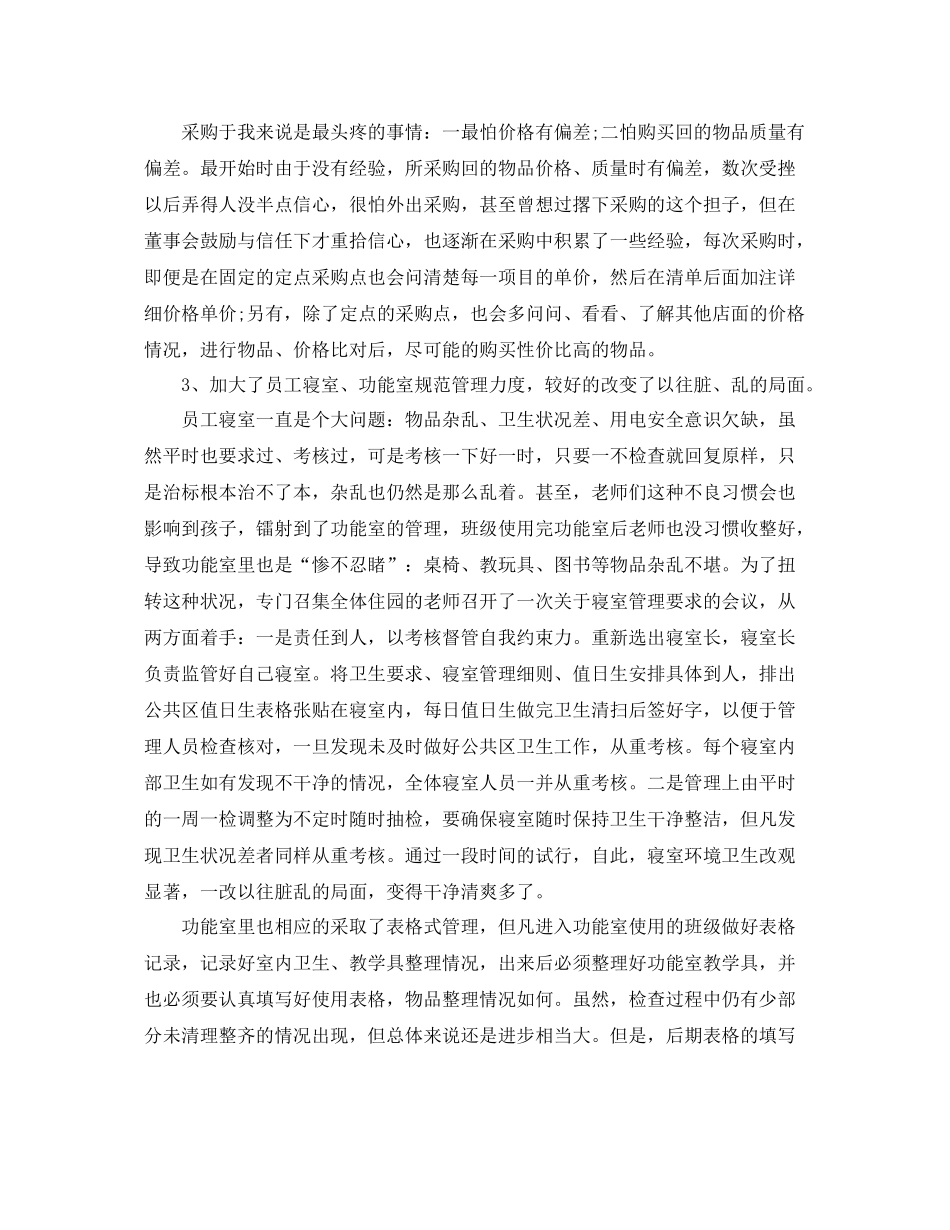 采购于我来说是最头疼的事情：一最怕价格有偏差;二怕购买回的物品质量有偏差。最开始时由于没有经验，所采购回的物品价格、质量时有偏差，数次受挫以后弄得人没半点信心，很怕外出采购，甚至曾想过撂下采购的这个担子，但在董事会鼓励与信任下才重拾信心，也逐渐在采购中积累了一些经验，每次采购时，即便是在固定的定点采购点也会问清楚每一项目的单价，然后在清单后面加注详细价格单价;另有，除了定点的采购点，也会多问问、看看、了解其他店面的价格情况，进行物品、价格比对后，尽可能的购买性价比高的物品。

3、加大了员工寝室、功能室规范管理力度，较好的改变了以往脏、乱的局面。

员工寝室一直是个大问题：物品杂乱、卫生状况差、用电安全意识欠缺，虽然平时也要求过、考核过，可是考核一下好一时，只要一不检查就回复原样，只是治标根本治不了本，杂乱也仍然是那么乱着。甚至，老师们这种不良习惯会也影响到孩子，镭射到了功能室的管理，班级使用完功能室后老师也没习惯收整好，导致功能室里也是“惨不忍睹”：桌椅、教玩具、图书等物品杂乱不堪。为了扭转这种状况，专门召集全体住园的老师召开了一次关于寝室管理要求的会议，从两方面着手：一是责任到人，以考核督管自我约束力。重新选出寝室长，寝室长负责监管好自己寝室。将卫生要求、寝室管理细则、值日生安排具体到人，排出公共区值日生表格张贴在寝室内，每日值日生做完卫生清扫后签好字，以便于管理人员检查核对，一旦发现未及时做好公共区卫生工作，从重考核。每个寝室内部卫生如有发现不干净的情况，全体寝室人员一并从重考核。二是管理上由平时的一周一检调整为不定时随时抽检，要确保寝室随时保持卫生干净整洁，但凡发现卫生状况差者同样从重考核。通过一段时间的试行，自此，寝室环境卫生改观显著，一改以往脏乱的局面，变得干净清爽多了。

功能室里也相应的采取了表格式管理，但凡进入功能室使用的班级做好表格记录，记录好室内卫生、教学具整理情况，出来后必须整理好功能室教学具，并也必须要认真填写好使用表格，物品整理情况如何。虽然，检查过程中仍有少部分未清理整齐的情况出现，但总体来说还是进步相当大。但是，后期表格的填写